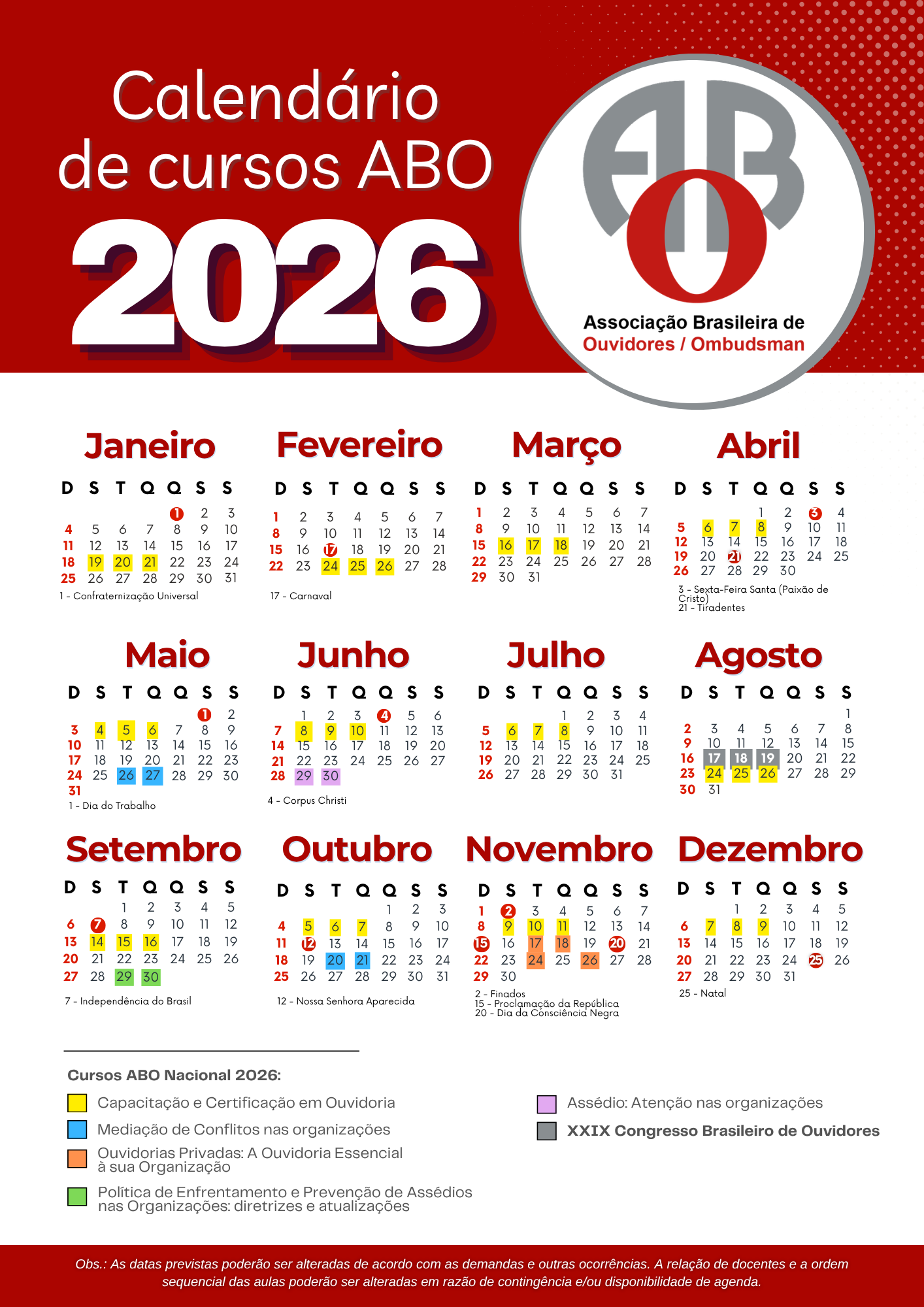 Calendário de cursos ABO 2026

ABO

Associação Brasileira de Ouvidores / Ombudsman

Janeiro

| D | S | T | Q | Q | S | S |
|---|---|---|---|---|---|---|
| | | | | 1 | 2 | 3 |
| 4 | 5 | 6 | 7 | 8 | 9 | 10 |
| 11 | 12 | 13 | 14 | 15 | 16 | 17 |
| 18 | 19 | 20 | 21 | 22 | 23 | 24 |
| 25 | 26 | 27 | 28 | 29 | 30 | 31 |

1 - Confraternização Universal

Fevereiro

| D | S | T | Q | Q | S | S |
|---|---|---|---|---|---|---|
| 1 | 2 | 3 | 4 | 5 | 6 | 7 |
| 8 | 9 | 10 | 11 | 12 | 13 | 14 |
| 15 | 16 | 17 | 18 | 19 | 20 | 21 |
| 22 | 23 | 24 | 25 | 26 | 27 | 28 |

17 - Carnaval

Março

| D | S | T | Q | Q | S | S |
|---|---|---|---|---|---|---|
| 1 | 2 | 3 | 4 | 5 | 6 | 7 |
| 8 | 9 | 10 | 11 | 12 | 13 | 14 |
| 15 | 16 | 17 | 18 | 19 | 20 | 21 |
| 22 | 23 | 24 | 25 | 26 | 27 | 28 |
| 29 | 30 | 31 | | | | |

Abril

| D | S | T | Q | Q | S | S |
|---|---|---|---|---|---|---|
| | | | 1 | 2 | 3 | 4 |
| 5 | 6 | 7 | 8 | 9 | 10 | 11 |
| 12 | 13 | 14 | 15 | 16 | 17 | 18 |
| 19 | 20 | 21 | 22 | 23 | 24 | 25 |
| 26 | 27 | 28 | 29 | 30 | | |

3 - Sexta-Feira Santa (Paixão de Cristo)
21 - Tiradentes

Maio

| D | S | T | Q | Q | S | S |
|---|---|---|---|---|---|---|
| | | | | | 1 | 2 |
| 3 | 4 | 5 | 6 | 7 | 8 | 9 |
| 10 | 11 | 12 | 13 | 14 | 15 | 16 |
| 17 | 18 | 19 | 20 | 21 | 22 | 23 |
| 24 | 25 | 26 | 27 | 28 | 29 | 30 |
| 31 | | | | | | |

1 - Dia do Trabalho

Junho

| D | S | T | Q | Q | S | S |
|---|---|---|---|---|---|---|
| | 1 | 2 | 3 | 4 | 5 | 6 |
| 7 | 8 | 9 | 10 | 11 | 12 | 13 |
| 14 | 15 | 16 | 17 | 18 | 19 | 20 |
| 21 | 22 | 23 | 24 | 25 | 26 | 27 |
| 28 | 29 | 30 | | | | |

4 - Corpus Christi

Julho

| D | S | T | Q | Q | S | S |
|---|---|---|---|---|---|---|
| | | | 1 | 2 | 3 | 4 |
| 5 | 6 | 7 | 8 | 9 | 10 | 11 |
| 12 | 13 | 14 | 15 | 16 | 17 | 18 |
| 19 | 20 | 21 | 22 | 23 | 24 | 25 |
| 26 | 27 | 28 | 29 | 30 | 31 | |

Agosto

| D | S | T | Q | Q | S | S |
|---|---|---|---|---|---|---|
| | | | | | | 1 |
| 2 | 3 | 4 | 5 | 6 | 7 | 8 |
| 9 | 10 | 11 | 12 | 13 | 14 | 15 |
| 16 | 17 | 18 | 19 | 20 | 21 | 22 |
| 23 | 24 | 25 | 26 | 27 | 28 | 29 |
| 30 | 31 | | | | | |

Setembro

| D | S | T | Q | Q | S | S |
|---|---|---|---|---|---|---|
| | | 1 | 2 | 3 | 4 | 5 |
| 6 | 7 | 8 | 9 | 10 | 11 | 12 |
| 13 | 14 | 15 | 16 | 17 | 18 | 19 |
| 20 | 21 | 22 | 23 | 24 | 25 | 26 |
| 27 | 28 | 29 | 30 | | | |

7 - Independência do Brasil

Outubro

| D | S | T | Q | Q | S | S |
|---|---|---|---|---|---|---|
| | | | | 1 | 2 | 3 |
| 4 | 5 | 6 | 7 | 8 | 9 | 10 |
| 11 | 12 | 13 | 14 | 15 | 16 | 17 |
| 18 | 19 | 20 | 21 | 22 | 23 | 24 |
| 25 | 26 | 27 | 28 | 29 | 30 | 31 |

12 - Nossa Senhora Aparecida

Novembro

| D | S | T | Q | Q | S | S |
|---|---|---|---|---|---|---|
| 1 | 2 | 3 | 4 | 5 | 6 | 7 |
| 8 | 9 | 10 | 11 | 12 | 13 | 14 |
| 15 | 16 | 17 | 18 | 19 | 20 | 21 |
| 22 | 23 | 24 | 25 | 26 | 27 | 28 |
| 29 | 30 | | | | | |

2 - Finados
15 - Proclamação da República
20 - Dia da Consciência Negra

Dezembro

| D | S | T | Q | Q | S | S |
|---|---|---|---|---|---|---|
| | | 1 | 2 | 3 | 4 | 5 |
| 6 | 7 | 8 | 9 | 10 | 11 | 12 |
| 13 | 14 | 15 | 16 | 17 | 18 | 19 |
| 20 | 21 | 22 | 23 | 24 | 25 | 26 |
| 27 | 28 | 29 | 30 | 31 | | |

25 - Natal

Cursos ABO Nacional 2026:

Capacitação e Certificação em Ouvidoria
Mediação de Conflitos nas organizações
Ouvidorias Privadas: A Ouvidoria Essencial à sua Organização
Política de Enfrentamento e Prevenção de Assédios nas Organizações: diretrizes e atualizações

Assédio: Atenção nas organizações
XXIX Congresso Brasileiro de Ouvidores

Obs.: As datas previstas poderão ser alteradas de acordo com as demandas e outras ocorrências. A relação de docentes e a ordem sequencial das aulas poderão ser alteradas em razão de contingência e/ou disponibilidade de agenda.